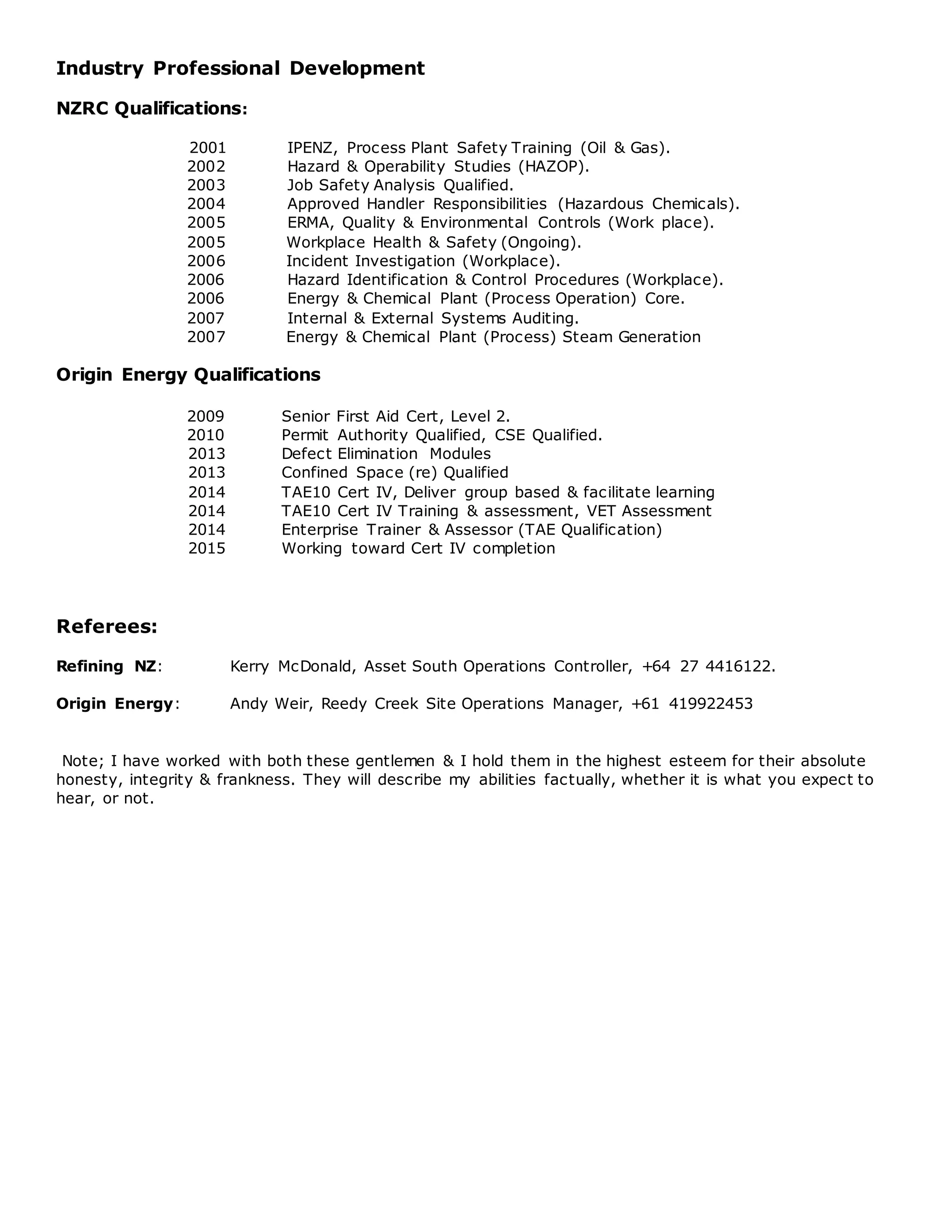 Industry Professional Development

NZRC Qualifications:

2001 IPENZ, Process Plant Safety Training (Oil & Gas).
2002 Hazard & Operability Studies (HAZOP).
2003 Job Safety Analysis Qualified.
2004 Approved Handler Responsibilities (Hazardous Chemicals).
2005 ERMA, Quality & Environmental Controls (Work place).
2005 Workplace Health & Safety (Ongoing).
2006 Incident Investigation (Workplace).
2006 Hazard Identification & Control Procedures (Workplace).
2006 Energy & Chemical Plant (Process Operation) Core.
2007 Internal & External Systems Auditing.
2007 Energy & Chemical Plant (Process) Steam Generation

Origin Energy Qualifications

2009 Senior First Aid Cert, Level 2.
2010 Permit Authority Qualified, CSE Qualified.
2013 Defect Elimination Modules
2013 Confined Space (re) Qualified
2014 TAE10 Cert IV, Deliver group based & facilitate learning
2014 TAE10 Cert IV Training & assessment, VET Assessment
2014 Enterprise Trainer & Assessor (TAE Qualification)
2015 Working toward Cert IV completion

Referees:

Refining NZ: Kerry McDonald, Asset South Operations Controller, +64 27 4416122.

Origin Energy: Andy Weir, Reedy Creek Site Operations Manager, +61 419922453

Note; I have worked with both these gentlemen & I hold them in the highest esteem for their absolute honesty, integrity & frankness. They will describe my abilities factually, whether it is what you expect to hear, or not.